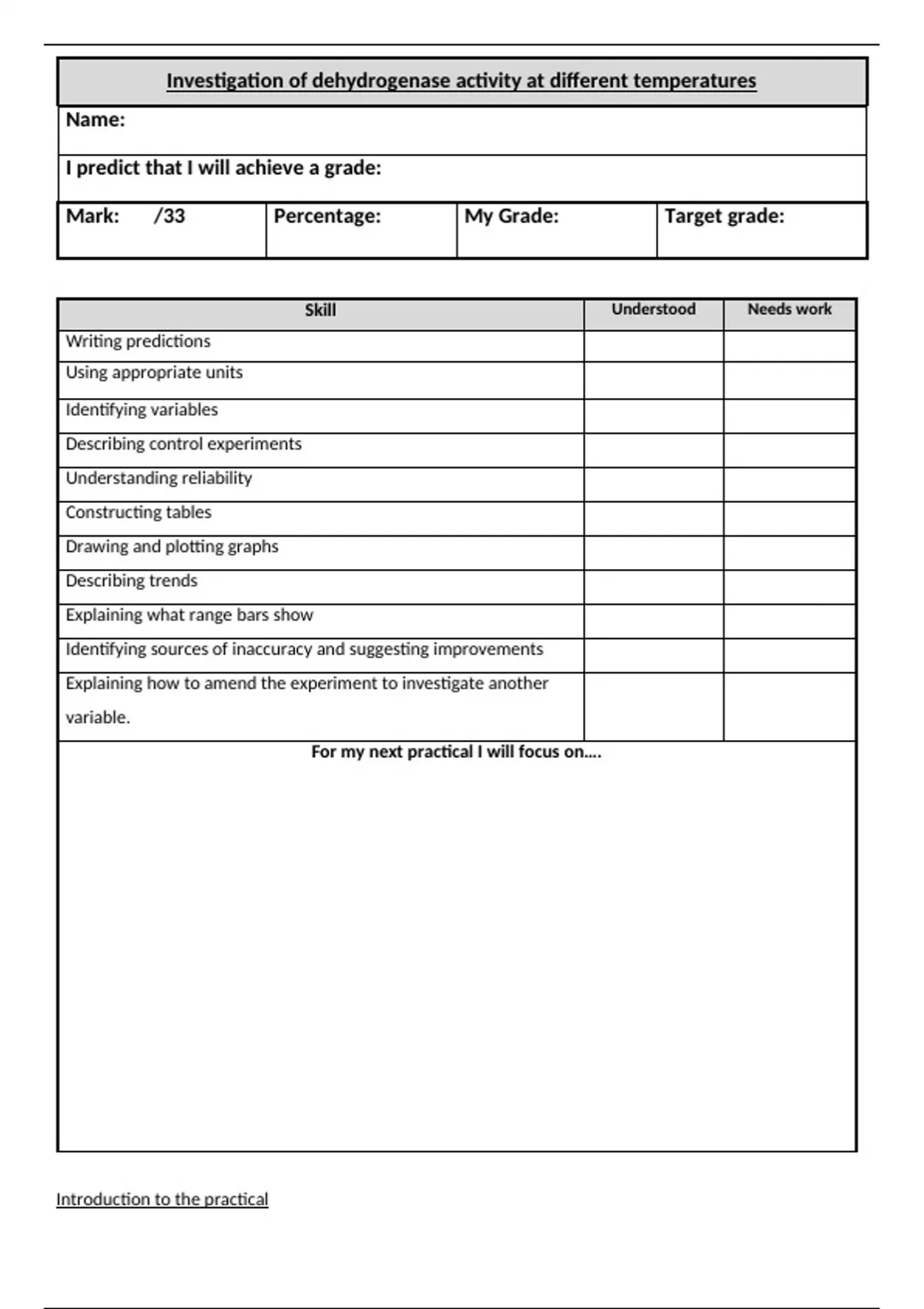 Investigation of dehydrogenase activity at different temperatures

Name:

I predict that I will achieve a grade:

| Mark: /33 | Percentage: | My Grade: | Target grade: |
|---|---|---|---|

| Skill | Understood | Needs work |
|---|---|---|
| Writing predictions | | |
| Using appropriate units | | |
| Identifying variables | | |
| Describing control experiments | | |
| Understanding reliability | | |
| Constructing tables | | |
| Drawing and plotting graphs | | |
| Describing trends | | |
| Explaining what range bars show | | |
| Identifying sources of inaccuracy and suggesting improvements | | |
| Explaining how to amend the experiment to investigate another variable. | | |

For my next practical I will focus on….

Introduction to the practical